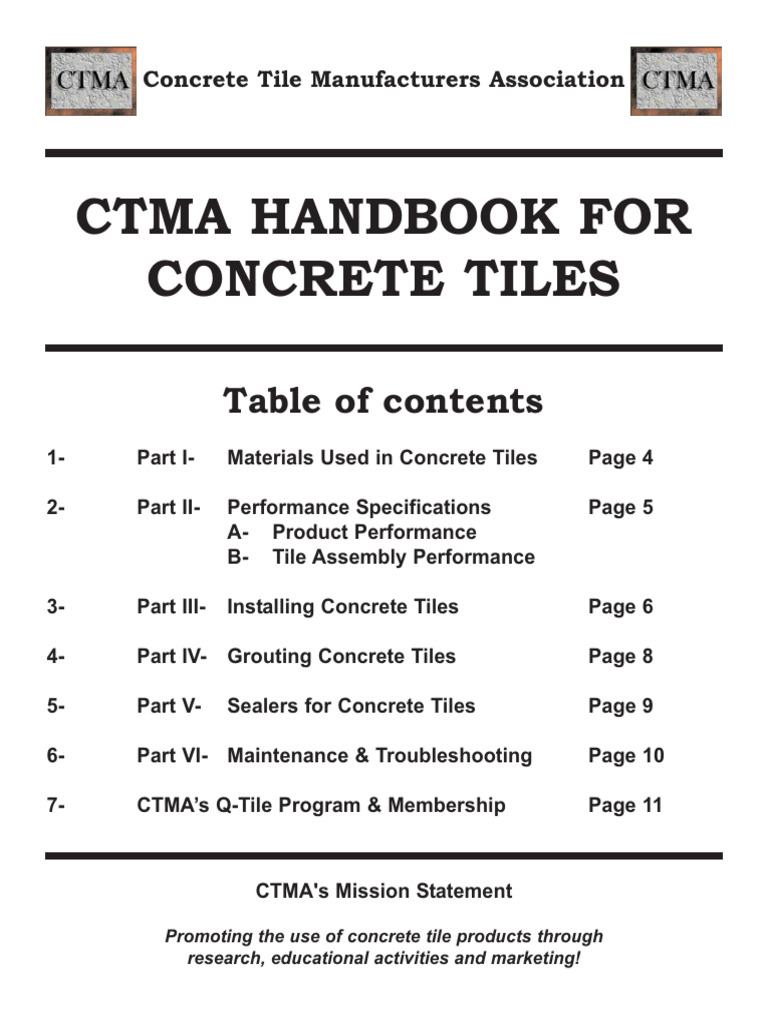 CTMA Concrete Tile Manufacturers Association CTMA

CTMA HANDBOOK FOR CONCRETE TILES

Table of contents

1- Part I- Materials Used in Concrete Tiles Page 4

2- Part II- Performance Specifications Page 5
A- Product Performance
B- Tile Assembly Performance

3- Part III- Installing Concrete Tiles Page 6

4- Part IV- Grouting Concrete Tiles Page 8

5- Part V- Sealers for Concrete Tiles Page 9

6- Part VI- Maintenance & Troubleshooting Page 10

7- CTMA's Q-Tile Program & Membership Page 11

CTMA's Mission Statement

Promoting the use of concrete tile products through research, educational activities and marketing!